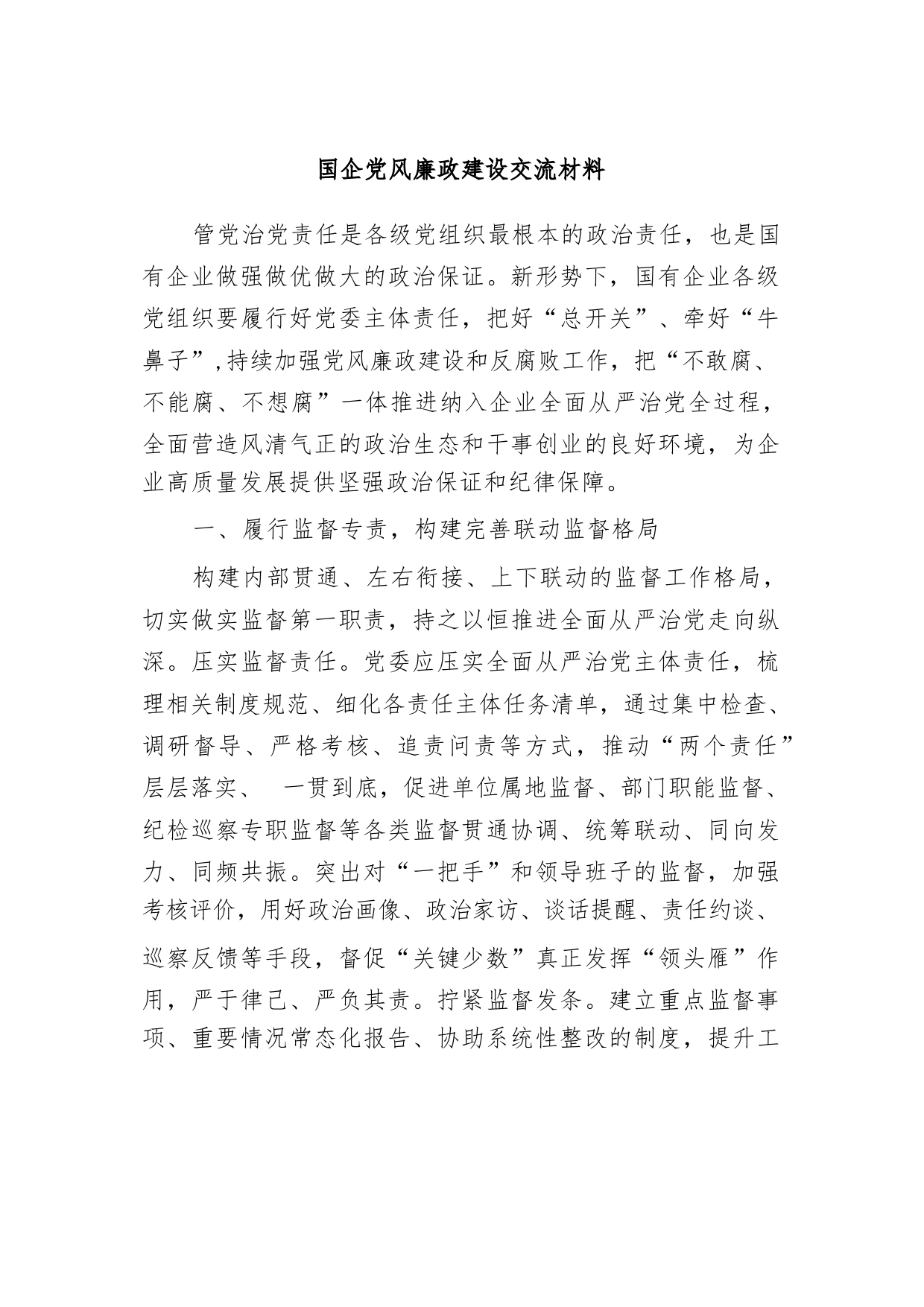 国企党风廉政建设交流材料

管党治党责任是各级党组织最根本的政治责任，也是国有企业做强做优做大的政治保证。新形势下，国有企业各级党组织要履行好党委主体责任，把好“总开关”、牵好“牛鼻子”,持续加强党风廉政建设和反腐败工作，把“不敢腐、不能腐、不想腐”一体推进纳入企业全面从严治党全过程，全面营造风清气正的政治生态和干事创业的良好环境，为企业高质量发展提供坚强政治保证和纪律保障。

一、履行监督专责，构建完善联动监督格局

构建内部贯通、左右衔接、上下联动的监督工作格局，切实做实监督第一职责，持之以恒推进全面从严治党走向纵深。压实监督责任。党委应压实全面从严治党主体责任，梳理相关制度规范、细化各责任主体任务清单，通过集中检查、调研督导、严格考核、追责问责等方式，推动“两个责任”层层落实、 一贯到底，促进单位属地监督、部门职能监督、纪检巡察专职监督等各类监督贯通协调、统筹联动、同向发力、同频共振。突出对“一把手”和领导班子的监督，加强考核评价，用好政治画像、政治家访、谈话提醒、责任约谈、巡察反馈等手段，督促“关键少数”真正发挥“领头雁”作用，严于律己、严负其责。拧紧监督发条。建立重点监督事项、重要情况常态化报告、协助系统性整改的制度，提升工